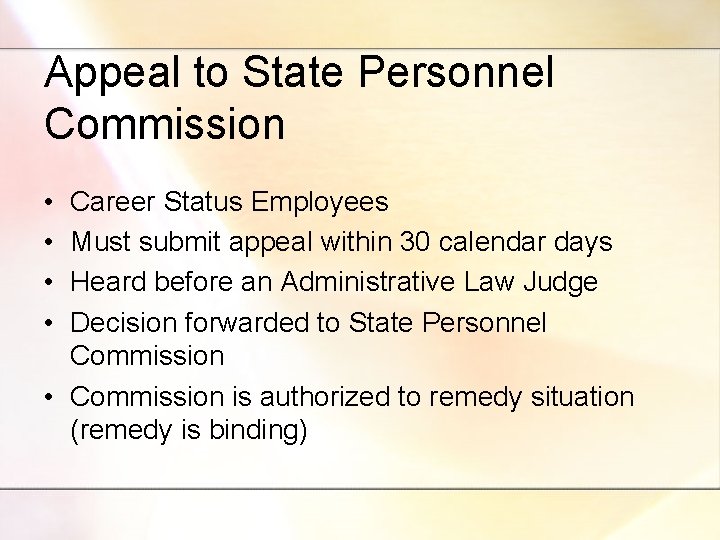 Appeal to State Personnel Commission

• Career Status Employees
• Must submit appeal within 30 calendar days
• Heard before an Administrative Law Judge
• Decision forwarded to State Personnel Commission
• Commission is authorized to remedy situation (remedy is binding)